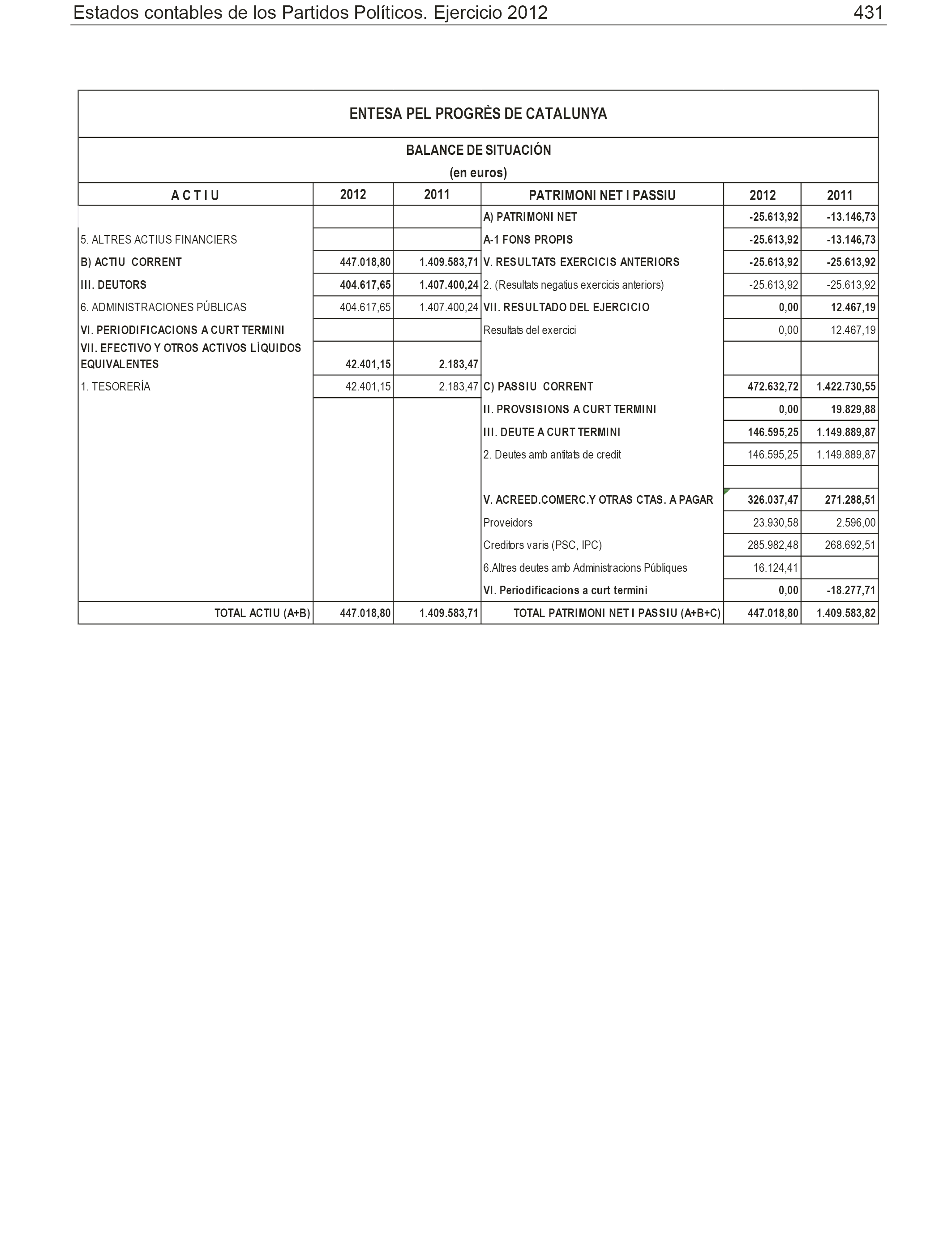 Estados contables de los Partidos Políticos. Ejercicio 2012 431

ENTESA PEL PROGRÈS DE CATALUNYA

BALANCE DE SITUACIÓN
(en euros)

| A C T I U | 2012 | 2011 | PATRIMONI NET I PASSIU | 2012 | 2011 |
|---|---|---|---|---|---|
| | | | A) PATRIMONI NET | -25.613,92 | -13.146,73 |
| 5. ALTRES ACTIUS FINANCIERS | | | A-1 FONS PROPIS | -25.613,92 | -13.146,73 |
| B) ACTIU CORRENT | 447.018,80 | 1.409.583,71 | V. RESULTATS EXERCICIS ANTERIORS | -25.613,92 | -25.613,92 |
| III. DEUTORS | 404.617,65 | 1.407.400,24 | 2. (Resultats negatius exercicis anteriors) | -25.613,92 | -25.613,92 |
| 6. ADMINISTRACIONES PÚBLICAS | 404.617,65 | 1.407.400,24 | VII. RESULTADO DEL EJERCICIO | 0,00 | 12.467,19 |
| VI. PERIODIFICACIONS A CURT TERMINI | | | Resultats del exercici | 0,00 | 12.467,19 |
| VII. EFECTIVO Y OTROS ACTIVOS LÍQUIDOS EQUIVALENTES | 42.401,15 | 2.183,47 | | | |
| 1. TESORERÍA | 42.401,15 | 2.183,47 | C) PASSIU CORRENT | 472.632,72 | 1.422.730,55 |
| | | | II. PROVSISIONS A CURT TERMINI | 0,00 | 19.829,88 |
| | | | III. DEUTE A CURT TERMINI | 146.595,25 | 1.149.889,87 |
| | | | 2. Deutes amb antitats de credit | 146.595,25 | 1.149.889,87 |
| | | | | | |
| | | | V. ACREED.COMERC.Y OTRAS CTAS. A PAGAR | 326.037,47 | 271.288,51 |
| | | | Proveidors | 23.930,58 | 2.596,00 |
| | | | Creditors varis (PSC, IPC) | 285.982,48 | 268.692,51 |
| | | | 6.Altres deutes amb Administracions Públiques | 16.124,41 | |
| | | | VI. Periodificacions a curt termini | 0,00 | -18.277,71 |
| TOTAL ACTIU (A+B) | 447.018,80 | 1.409.583,71 | TOTAL PATRIMONI NET I PASSIU (A+B+C) | 447.018,80 | 1.409.583,82 |